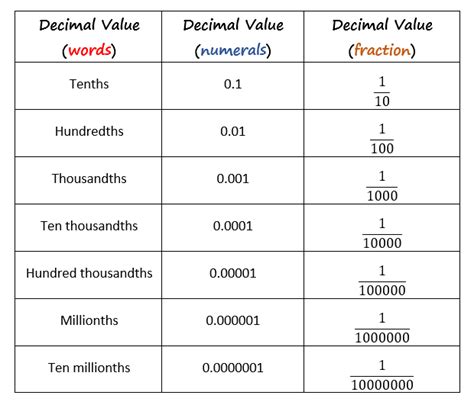 | Decimal Value (words) | Decimal Value (numerals) | Decimal Value (fraction) |
|---|---|---|
| Tenths | 0.1 | $\frac{1}{10}$ |
| Hundredths | 0.01 | $\frac{1}{100}$ |
| Thousandths | 0.001 | $\frac{1}{1000}$ |
| Ten thousandths | 0.0001 | $\frac{1}{10000}$ |
| Hundred thousandths | 0.00001 | $\frac{1}{100000}$ |
| Millionths | 0.000001 | $\frac{1}{1000000}$ |
| Ten millionths | 0.0000001 | $\frac{1}{10000000}$ |